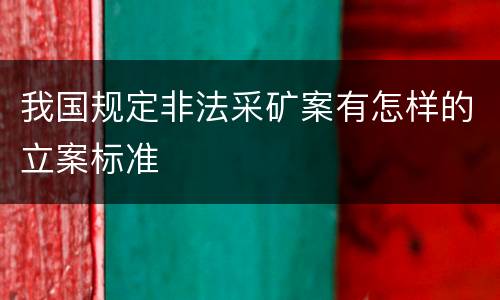 我国规定非法采矿案有怎样的立案标准